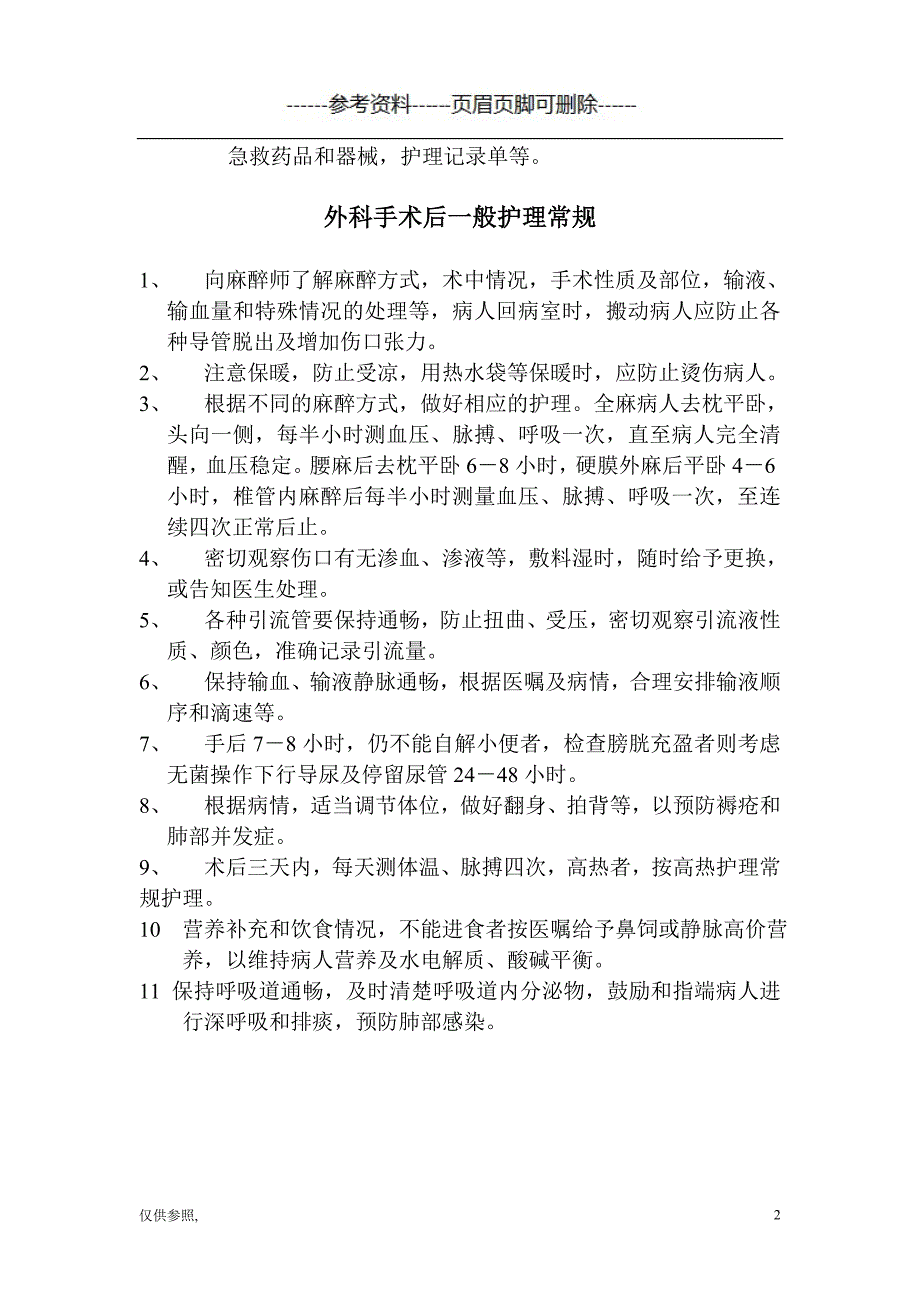 ------参考资料-----页眉页脚可删除-----

急救药品和器械，护理记录单等。

外科手术后一般护理常规

1、 向麻醉师了解麻醉方式，术中情况，手术性质及部位，输液、输血量和特殊情况的处理等，病人回病室时，搬动病人应防止各种导管脱出及增加伤口张力。

2、 注意保暖，防止受凉，用热水袋等保暖时，应防止烫伤病人。

3、 根据不同的麻醉方式，做好相应的护理。全麻病人去枕平卧，头向一侧，每半小时测血压、脉搏、呼吸一次，直至病人完全清醒，血压稳定。腰麻后去枕平卧 6－8 小时，硬膜外麻后平卧 4－6 小时，椎管内麻醉后每半小时测量血压、脉搏、呼吸一次，至连续四次正常后止。

4、 密切观察伤口有无渗血、渗液等，敷料湿时，随时给予更换，或告知医生处理。

5、 各种引流管要保持通畅，防止扭曲、受压，密切观察引流液性质、颜色，准确记录引流量。

6、 保持输血、输液静脉通畅，根据医嘱及病情，合理安排输液顺序和滴速等。

7、 手后 7－8 小时，仍不能自解小便者，检查膀胱充盈者则考虑无菌操作下行导尿及停留尿管 24－48 小时。

8、 根据病情，适当调节体位，做好翻身、拍背等，以预防褥疮和肺部并发症。

9、 术后三天内，每天测体温、脉搏四次，高热者，按高热护理常规护理。

10 营养补充和饮食情况，不能进食者按医嘱给予鼻饲或静脉高价营养，以维持病人营养及水电解质、酸碱平衡。

11 保持呼吸道通畅，及时清楚呼吸道内分泌物，鼓励和指端病人进行深呼吸和排痰，预防肺部感染。

仅供参照,

2